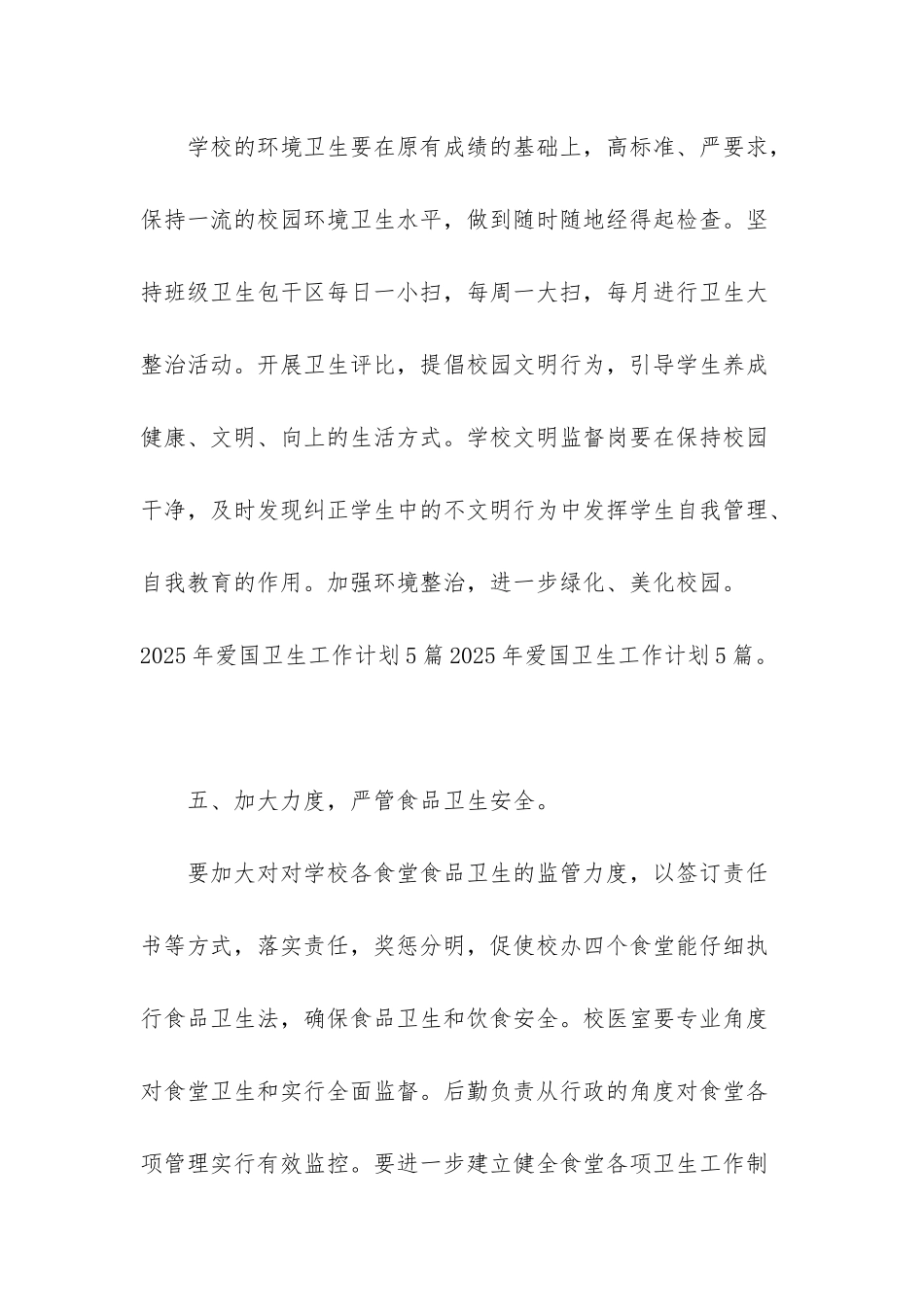 学校的环境卫生要在原有成绩的基础上，高标准、严要求，保持一流的校园环境卫生水平，做到随时随地经得起检查。坚持班级卫生包干区每日一小扫，每周一大扫，每月进行卫生大整治活动。开展卫生评比，提倡校园文明行为，引导学生养成健康、文明、向上的生活方式。学校文明监督岗要在保持校园干净，及时发现纠正学生中的不文明行为中发挥学生自我管理、自我教育的作用。加强环境整治，进一步绿化、美化校园。2025年爱国卫生工作计划5篇2025年爱国卫生工作计划5篇。

五、加大力度，严管食品卫生安全。

要加大对对学校各食堂食品卫生的监管力度，以签订责任书等方式，落实责任，奖惩分明，促使校办四个食堂能仔细执行食品卫生法，确保食品卫生和饮食安全。校医室要专业角度对食堂卫生和实行全面监督。后勤负责从行政的角度对食堂各项管理实行有效监控。要进一步建立健全食堂各项卫生工作制